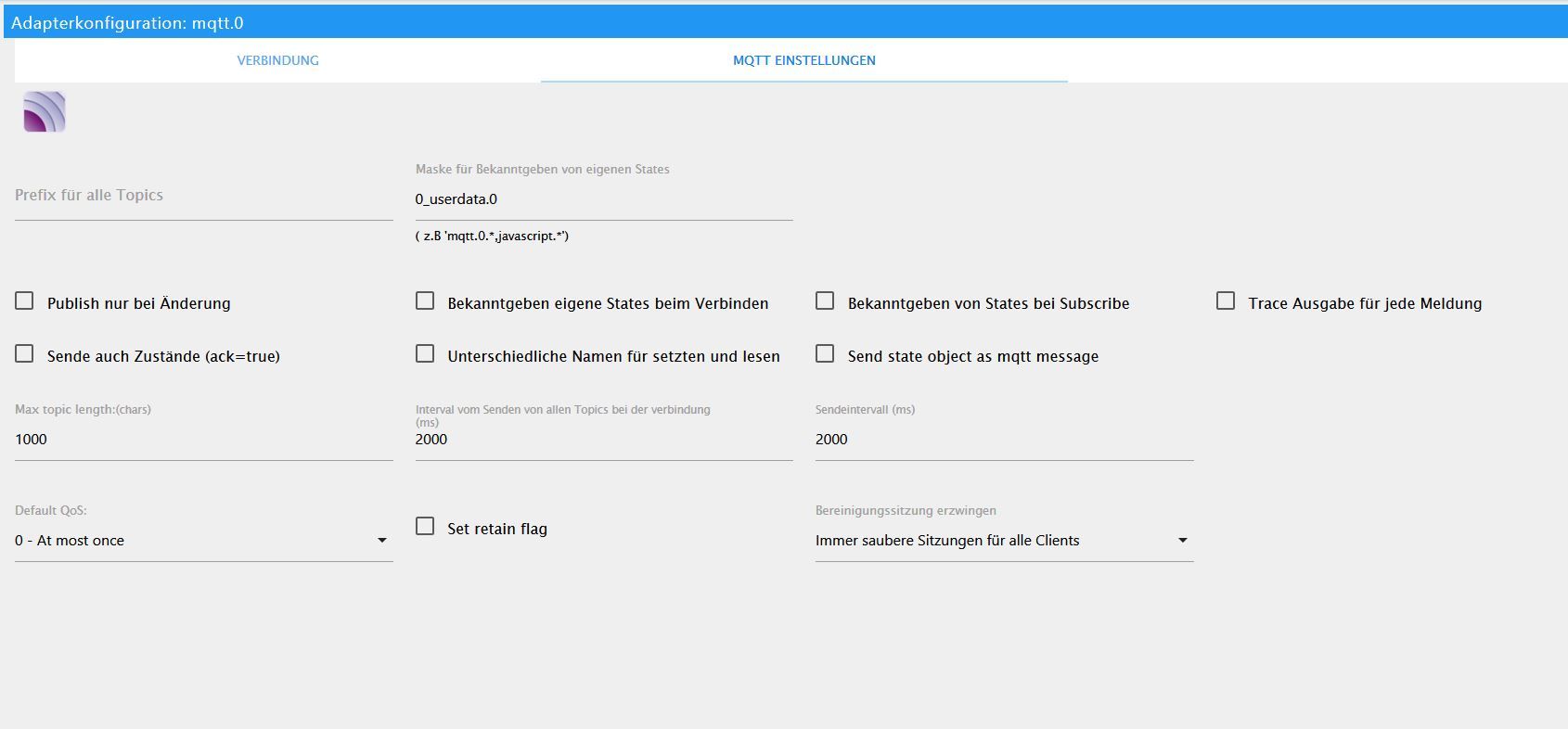 Adapterkonfiguration: mqtt.0

VERBINDUNG

MQTT EINSTELLUNGEN

Prefix für alle Topics

Maske für Bekanntgeben von eigenen States
0_userdata.0
( z.B 'mqtt.0.*,javascript.*')

Publish nur bei Änderung

Bekanntgeben eigene States beim Verbinden

Bekanntgeben von States bei Subscribe

Trace Ausgabe für jede Meldung

Sende auch Zustände (ack=true)

Unterschiedliche Namen für setzten und lesen

Send state object as mqtt message

Max topic length:(chars)
1000

Interval vom Senden von allen Topics bei der verbindung (ms)
2000

Sendeintervall (ms)
2000

Default QoS:
0 - At most once

Set retain flag

Bereinigungssitzung erzwingen
Immer saubere Sitzungen für alle Clients